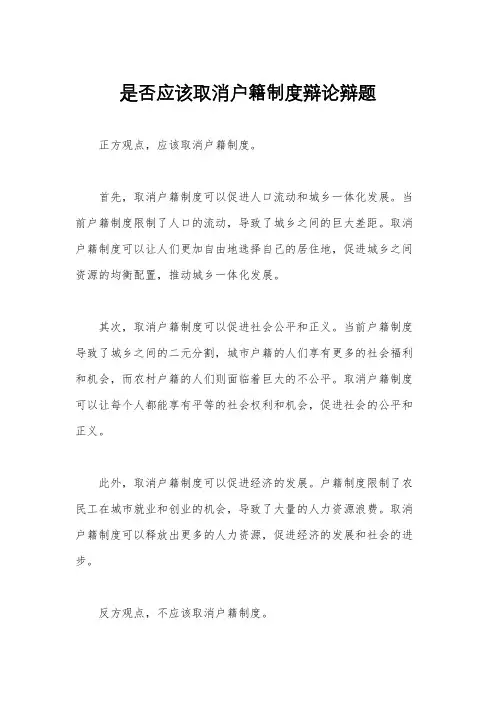 是否应该取消户籍制度辩论辩题

正方观点，应该取消户籍制度。

首先，取消户籍制度可以促进人口流动和城乡一体化发展。当前户籍制度限制了人口的流动，导致了城乡之间的巨大差距。取消户籍制度可以让人们更加自由地选择自己的居住地，促进城乡之间资源的均衡配置，推动城乡一体化发展。

其次，取消户籍制度可以促进社会公平和正义。当前户籍制度导致了城乡之间的二元分割，城市户籍的人们享有更多的社会福利和机会，而农村户籍的人们则面临着巨大的不公平。取消户籍制度可以让每个人都能享有平等的社会权利和机会，促进社会的公平和正义。

此外，取消户籍制度可以促进经济的发展。户籍制度限制了农民工在城市就业和创业的机会，导致了大量的人力资源浪费。取消户籍制度可以释放出更多的人力资源，促进经济的发展和社会的进步。

反方观点，不应该取消户籍制度。